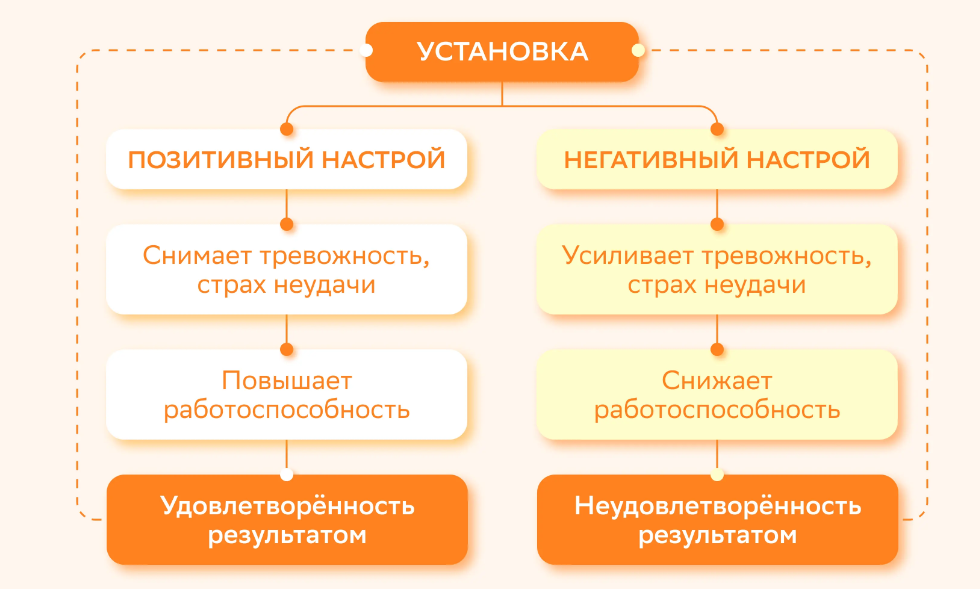 УСТАНОВКА

ПОЗИТИВНЫЙ НАСТРОЙ

Снимает тревожность, страх неудачи

Повышает работоспособность

Удовлетворённость результатом

НЕГАТИВНЫЙ НАСТРОЙ

Усиливает тревожность, страх неудачи

Снижает работоспособность

Неудовлетворённость результатом